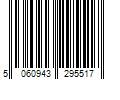 5 060943 295517